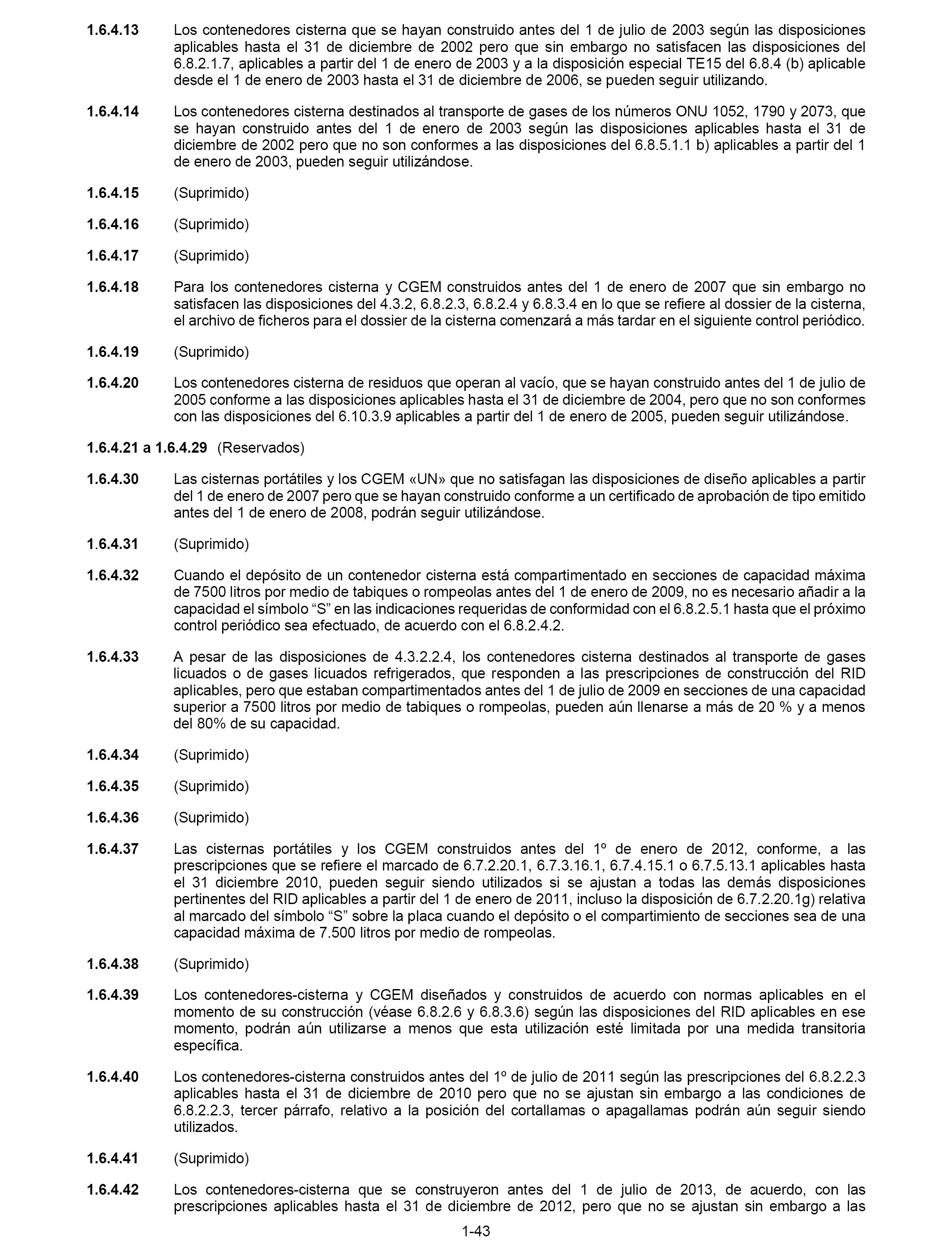 1.6.4.13 Los contenedores cisterna que se hayan construido antes del 1 de julio de 2003 según las disposiciones aplicables hasta el 31 de diciembre de 2002 pero que sin embargo no satisfacen las disposiciones del 6.8.2.1.7, aplicables a partir del 1 de enero de 2003 y a la disposición especial TE15 del 6.8.4 (b) aplicable desde el 1 de enero de 2003 hasta el 31 de diciembre de 2006, se pueden seguir utilizando.

1.6.4.14 Los contenedores cisterna destinados al transporte de gases de los números ONU 1052, 1790 y 2073, que se hayan construido antes del 1 de enero de 2003 según las disposiciones aplicables hasta el 31 de diciembre de 2002 pero que no son conformes a las disposiciones del 6.8.5.1.1 b) aplicables a partir del 1 de enero de 2003, pueden seguir utilizándose.

1.6.4.15 (Suprimido)

1.6.4.16 (Suprimido)

1.6.4.17 (Suprimido)

1.6.4.18 Para los contenedores cisterna y CGEM construidos antes del 1 de enero de 2007 que sin embargo no satisfacen las disposiciones del 4.3.2, 6.8.2.3, 6.8.2.4 y 6.8.3.4 en lo que se refiere al dossier de la cisterna, el archivo de ficheros para el dossier de la cisterna comenzará a más tardar en el siguiente control periódico.

1.6.4.19 (Suprimido)

1.6.4.20 Los contenedores cisterna de residuos que operan al vacío, que se hayan construido antes del 1 de julio de 2005 conforme a las disposiciones aplicables hasta el 31 de diciembre de 2004, pero que no son conformes con las disposiciones del 6.10.3.9 aplicables a partir del 1 de enero de 2005, pueden seguir utilizándose.

1.6.4.21 a 1.6.4.29 (Reservados)

1.6.4.30 Las cisternas portátiles y los CGEM «UN» que no satisfagan las disposiciones de diseño aplicables a partir del 1 de enero de 2007 pero que se hayan construido conforme a un certificado de aprobación de tipo emitido antes del 1 de enero de 2008, podrán seguir utilizándose.

1.6.4.31 (Suprimido)

1.6.4.32 Cuando el depósito de un contenedor cisterna está compartimentado en secciones de capacidad máxima de 7500 litros por medio de tabiques o rompeolas antes del 1 de enero de 2009, no es necesario añadir a la capacidad el símbolo “S” en las indicaciones requeridas de conformidad con el 6.8.2.5.1 hasta que el próximo control periódico sea efectuado, de acuerdo con el 6.8.2.4.2.

1.6.4.33 A pesar de las disposiciones de 4.3.2.2.4, los contenedores cisterna destinados al transporte de gases licuados o de gases licuados refrigerados, que responden a las prescripciones de construcción del RID aplicables, pero que estaban compartimentados antes del 1 de julio de 2009 en secciones de una capacidad superior a 7500 litros por medio de tabiques o rompeolas, pueden aún llenarse a más de 20 % y a menos del 80% de su capacidad.

1.6.4.34 (Suprimido)

1.6.4.35 (Suprimido)

1.6.4.36 (Suprimido)

1.6.4.37 Las cisternas portátiles y los CGEM construidos antes del 1º de enero de 2012, conforme, a las prescripciones que se refiere el marcado de 6.7.2.20.1, 6.7.3.16.1, 6.7.4.15.1 o 6.7.5.13.1 aplicables hasta el 31 diciembre 2010, pueden seguir siendo utilizados si se ajustan a todas las demás disposiciones pertinentes del RID aplicables a partir del 1 de enero de 2011, incluso la disposición de 6.7.2.20.1g) relativa al marcado del símbolo “S” sobre la placa cuando el depósito o el compartimiento de secciones sea de una capacidad máxima de 7.500 litros por medio de rompeolas.

1.6.4.38 (Suprimido)

1.6.4.39 Los contenedores-cisterna y CGEM diseñados y construidos de acuerdo con normas aplicables en el momento de su construcción (véase 6.8.2.6 y 6.8.3.6) según las disposiciones del RID aplicables en ese momento, podrán aún utilizarse a menos que esta utilización esté limitada por una medida transitoria específica.

1.6.4.40 Los contenedores-cisterna construidos antes del 1º de julio de 2011 según las prescripciones del 6.8.2.2.3 aplicables hasta el 31 de diciembre de 2010 pero que no se ajustan sin embargo a las condiciones de 6.8.2.2.3, tercer párrafo, relativo a la posición del cortallamas o apagallamas podrán aún seguir siendo utilizados.

1.6.4.41 (Suprimido)

1.6.4.42 Los contenedores-cisterna que se construyeron antes del 1 de julio de 2013, de acuerdo, con las prescripciones aplicables hasta el 31 de diciembre de 2012, pero que no se ajustan sin embargo a las

1-43